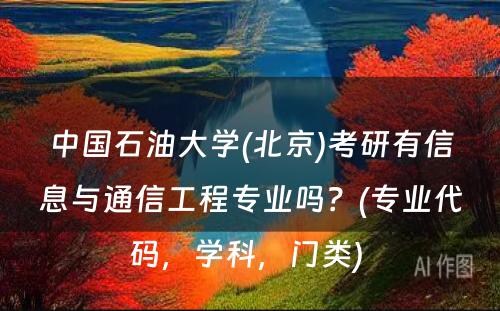 中国石油大学(北京)考研有信息与通信工程专业吗？(专业代码，学科，门类)

AI 作图